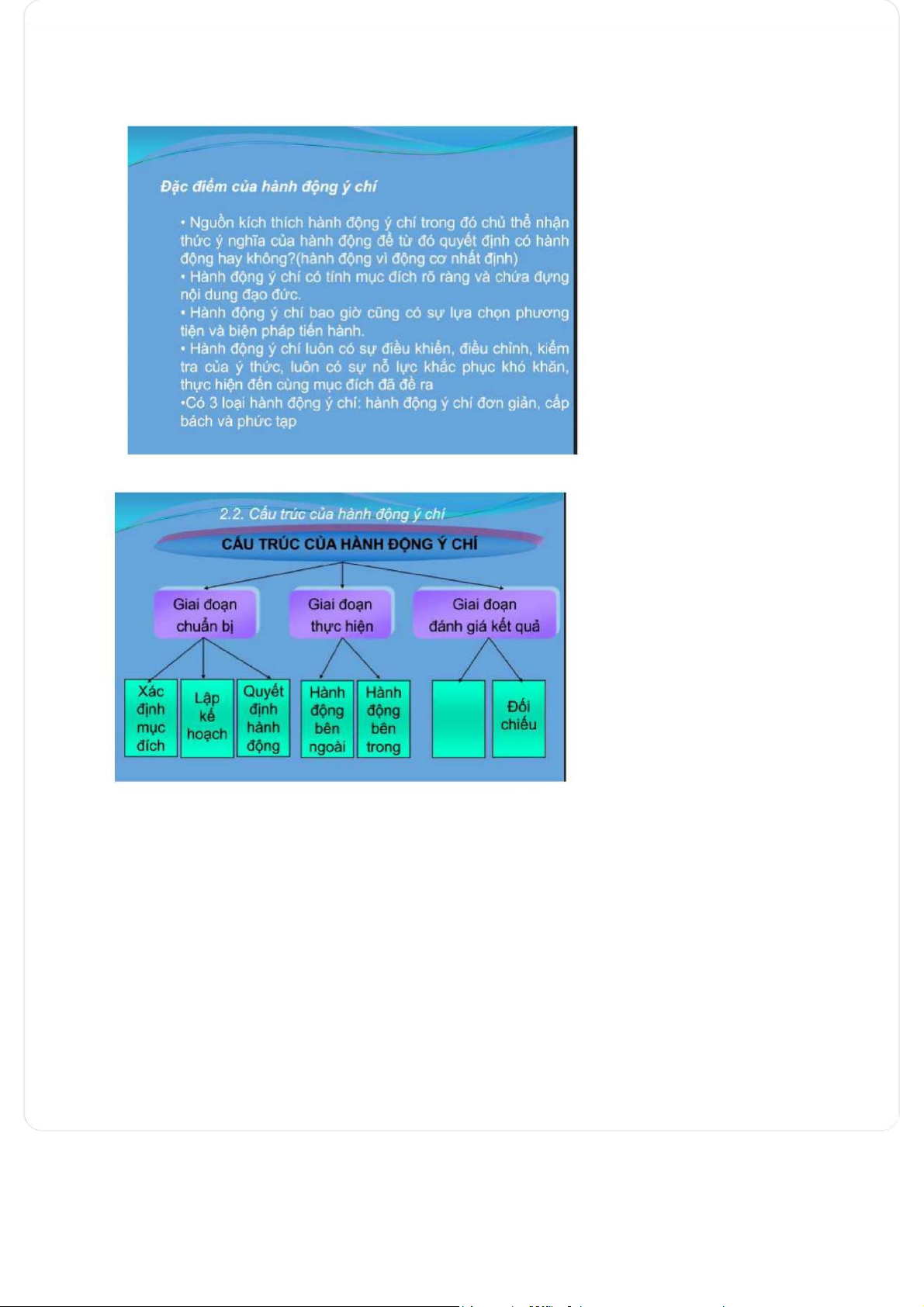 Đặc điểm của hành động ý chí

• Nguồn kích thích hành động ý chí trong đó chủ thể nhận thức ý nghĩa của hành động để từ đó quyết định có hành động hay không?(hành động vì động cơ nhất định)
• Hành động ý chí có tính mục đích rõ ràng và chứa đựng nội dung đạo đức.
• Hành động ý chí bao giờ cũng có sự lựa chọn phương tiện và biện pháp tiến hành.
• Hành động ý chí luôn có sự điều khiển, điều chỉnh, kiểm tra của ý thức, luôn có sự nỗ lực khắc phục khó khăn, thực hiện đến cùng mục đích đã đề ra
•Có 3 loại hành động ý chí: hành động ý chí đơn giản, cấp bách và phức tạp

2.2. Cấu trúc của hành động ý chí

CẤU TRÚC CỦA HÀNH ĐỘNG Ý CHÍ

Giai đoạn chuẩn bị

Giai đoạn thực hiện

Giai đoạn đánh giá kết quả

Xác định mục đích

Lập kế hoạch

Quyết định hành động

Hành động bên ngoài

Hành động bên trong

Đối chiếu